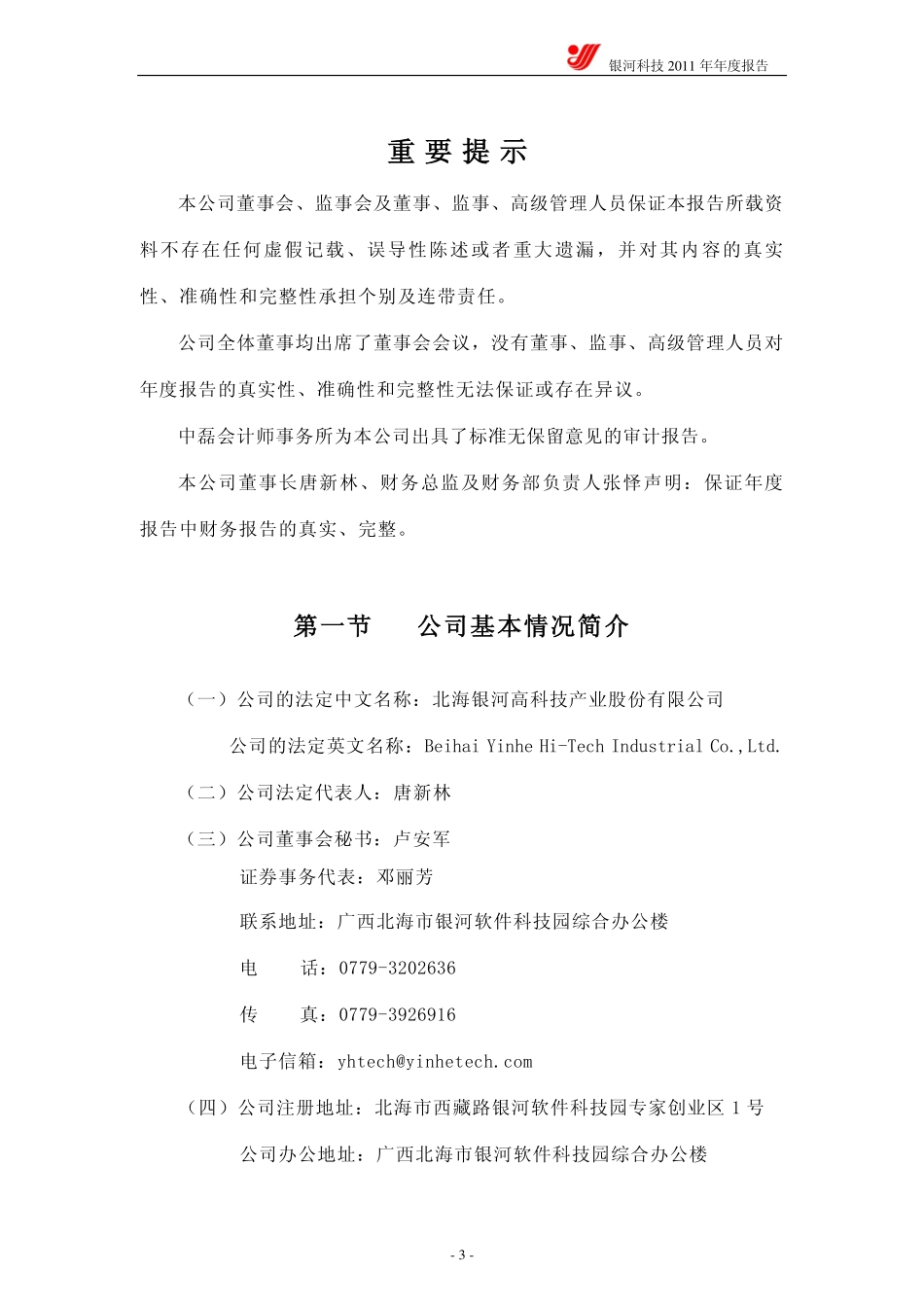 银河科技 2011 年年度报告

重 要 提 示

本公司董事会、监事会及董事、监事、高级管理人员保证本报告所载资料不存在任何虚假记载、误导性陈述或者重大遗漏，并对其内容的真实性、准确性和完整性承担个别及连带责任。

公司全体董事均出席了董事会会议，没有董事、监事、高级管理人员对年度报告的真实性、准确性和完整性无法保证或存在异议。

中磊会计师事务所为本公司出具了标准无保留意见的审计报告。

本公司董事长唐新林、财务总监及财务部负责人张怿声明：保证年度报告中财务报告的真实、完整。

第一节　　公司基本情况简介

（一）公司的法定中文名称：北海银河高科技产业股份有限公司

公司的法定英文名称：Beihai Yinhe Hi-Tech Industrial Co.,Ltd.

（二）公司法定代表人：唐新林

（三）公司董事会秘书：卢安军

证券事务代表：邓丽芳

联系地址：广西北海市银河软件科技园综合办公楼

电　　话：0779-3202636

传　　真：0779-3926916

电子信箱：yhtech@yinhetech.com

（四）公司注册地址：北海市西藏路银河软件科技园专家创业区 1 号

公司办公地址：广西北海市银河软件科技园综合办公楼

- 3 -